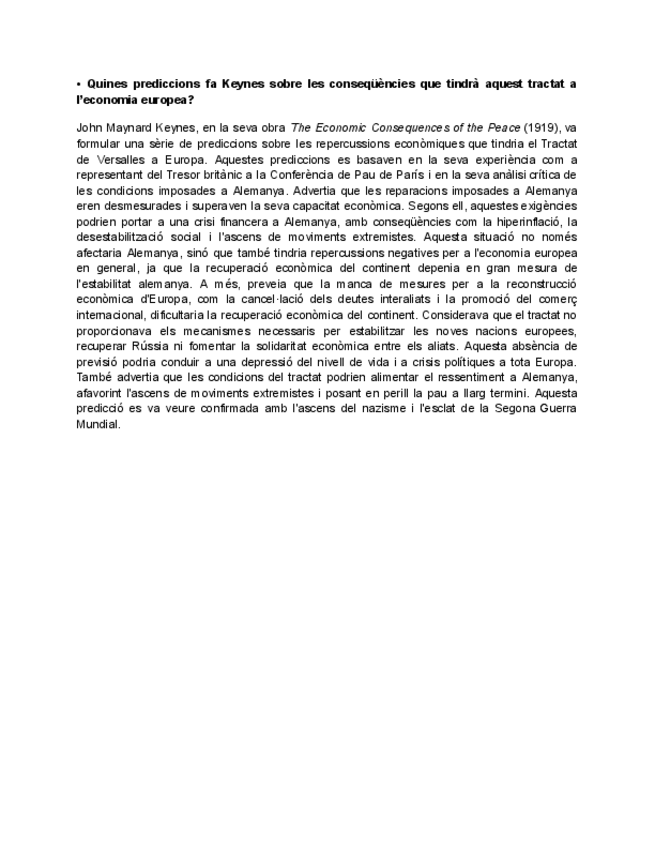 • Quines prediccions fa Keynes sobre les conseqüències que tindrà aquest tractat a l'economia europea?

John Maynard Keynes, en la seva obra The Economic Consequences of the Peace (1919), va formular una sèrie de prediccions sobre les repercussions econòmiques que tindria el Tractat de Versalles a Europa. Aquestes prediccions es basaven en la seva experiència com a representant del Tresor britànic a la Conferència de Pau de París i en la seva anàlisi crítica de les condicions imposades a Alemanya. Advertia que les reparacions imposades a Alemanya eren desmesurades i superaven la seva capacitat econòmica. Segons ell, aquestes exigències podrien portar a una crisi financera a Alemanya, amb conseqüències com la hiperinflació, la desestabilització social i l'ascens de moviments extremistes. Aquesta situació no només afectaria Alemanya, sinó que també tindria repercussions negatives per a l'economia europea en general, ja que la recuperació econòmica del continent depenia en gran mesura de l'estabilitat alemanya. A més, preveia que la manca de mesures per a la reconstrucció econòmica d'Europa, com la cancel·lació dels deutes interaliats i la promoció del comerç internacional, dificultaria la recuperació econòmica del continent. Considerava que el tractat no proporcionava els mecanismes necessaris per estabilitzar les noves nacions europees, recuperar Rússia ni fomentar la solidaritat econòmica entre els aliats. Aquesta absència de previsió podria conduir a una depressió del nivell de vida i a crisis polítiques a tota Europa. També advertia que les condicions del tractat podrien alimentar el ressentiment a Alemanya, afavorint l'ascens de moviments extremistes i posant en perill la pau a llarg termini. Aquesta predicció es va veure confirmada amb l'ascens del nazisme i l'esclat de la Segona Guerra Mundial.